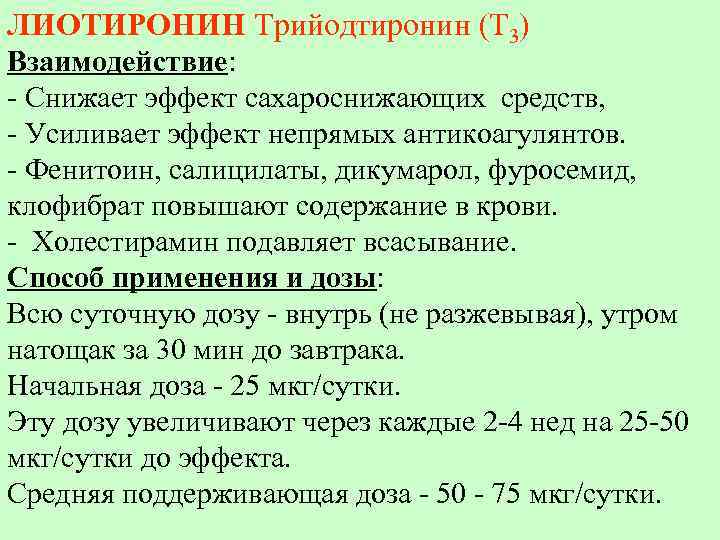 ЛИОТИРОНИН Трийодтиронин ($T_3$)
Взаимодействие:
- Снижает эффект сахароснижающих средств,
- Усиливает эффект непрямых антикоагулянтов.
- Фенитоин, салицилаты, дикумарол, фуросемид, клофибрат повышают содержание в крови.
- Холестирамин подавляет всасывание.
Способ применения и дозы:
Всю суточную дозу - внутрь (не разжевывая), утром натощак за 30 мин до завтрака.
Начальная доза - 25 мкг/сутки.
Эту дозу увеличивают через каждые 2-4 нед на 25-50 мкг/сутки до эффекта.
Средняя поддерживающая доза - 50 - 75 мкг/сутки.